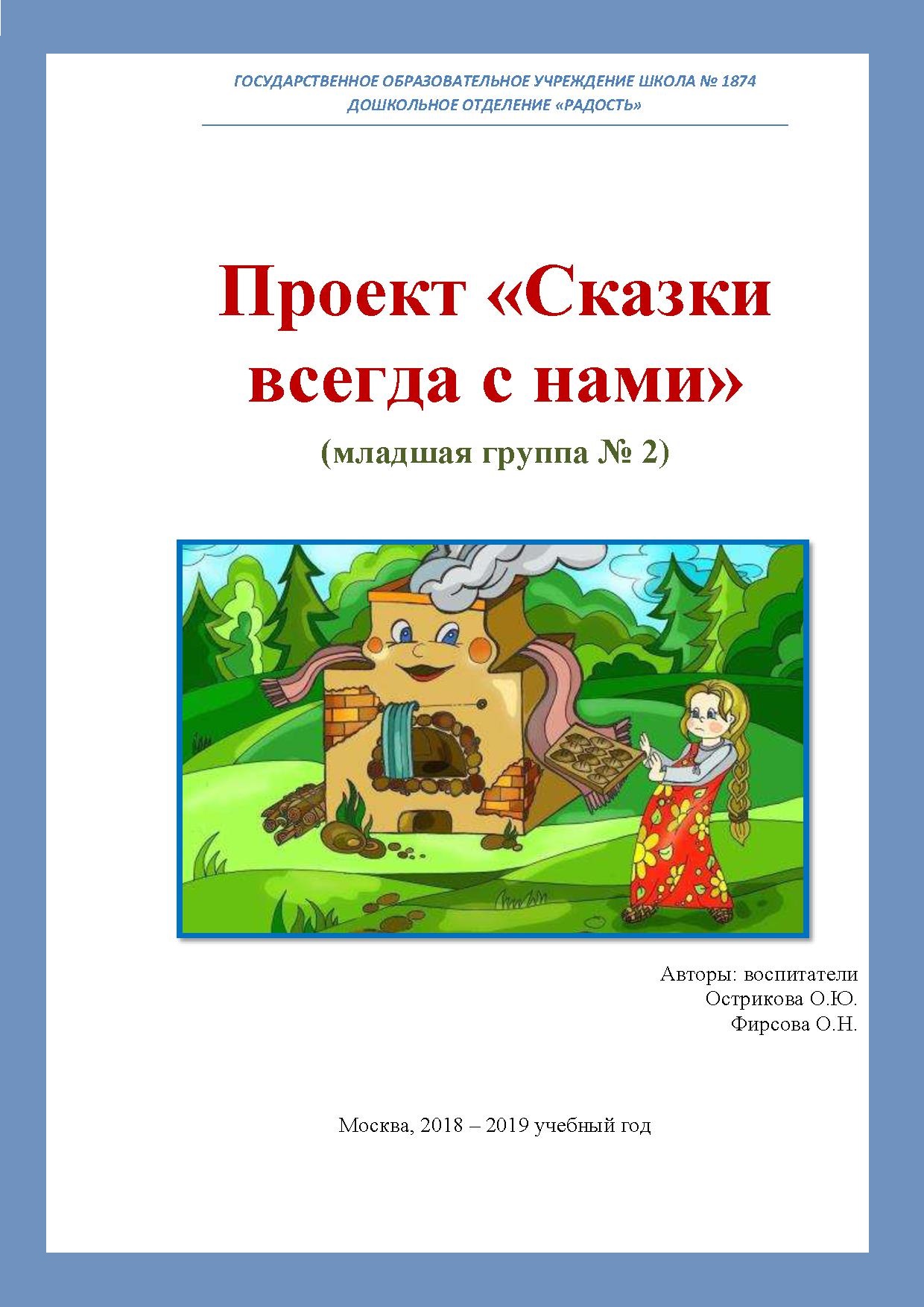 ГОСУДАРСТВЕННОЕ ОБРАЗОВАТЕЛЬНОЕ УЧРЕЖДЕНИЕ ШКОЛА № 1874
ДОШКОЛЬНОЕ ОТДЕЛЕНИЕ «РАДОСТЬ»

Проект «Сказки всегда с нами»

(младшая группа № 2)

Авторы: воспитатели
Острикова О.Ю.
Фирсова О.Н.

Москва, 2018 – 2019 учебный год